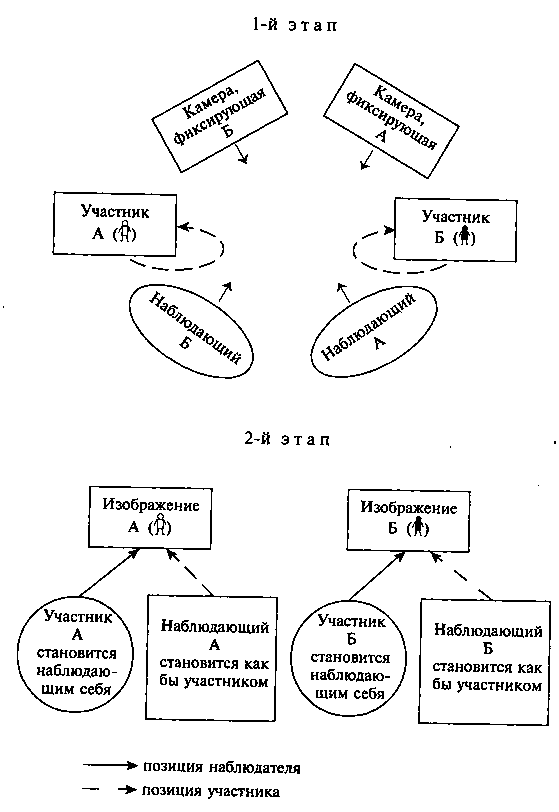 1-й этап

Камера, фиксирующая Б

Камера, фиксирующая А

Участник А

Участник Б

Наблюдающий Б

Наблюдающий А

2-й этап

Изображение А

Изображение Б

Участник А становится наблюдающим себя

Наблюдающий А становится как бы участником

Участник Б становится наблюдающим себя

Наблюдающий Б становится как бы участником

позиция наблюдателя

позиция участника